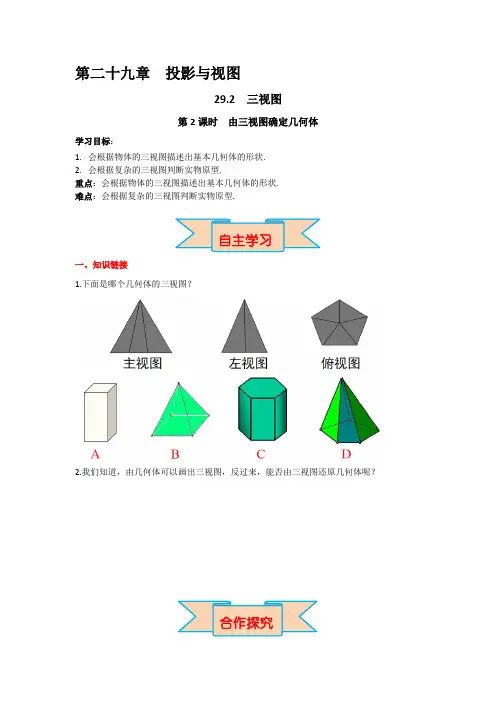 第二十九章 投影与视图

29.2 三视图

第2课时 由三视图确定几何体

学习目标:

1. 会根据物体的三视图描述出基本几何体的形状.

2. 会根据复杂的三视图判断实物原型.

重点：会根据物体的三视图描述出基本几何体的形状.

难点：会根据复杂的三视图判断实物原型.

自主学习

一、知识链接

1.下面是哪个几何体的三视图？

主视图 左视图 俯视图

A B C D

2.我们知道，由几何体可以画出三视图，反过来，能否由三视图还原几何体呢？

合作探究